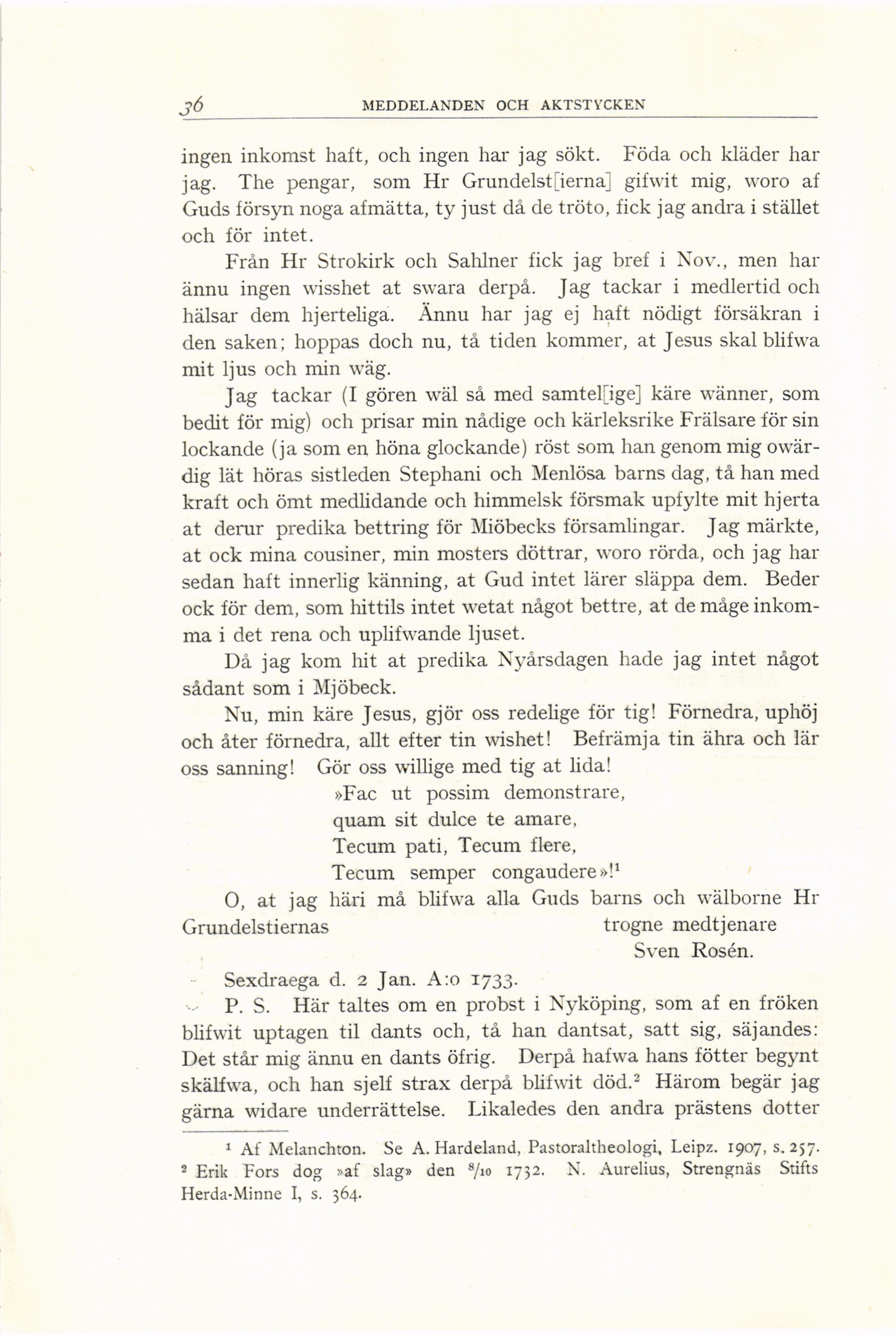 36 MEDDELANDEN OCH AKTSTYCKEN

ingen inkomst haft, och ingen har jag sökt. Föda och kläder har jag. The pengar, som Hr Grundelst[ierna] gifwit mig, woro af Guds försyn noga afmätta, ty just då de tröto, fick jag andra i stället och för intet.

Från Hr Strokirk och Sahlner fick jag bref i Nov., men har ännu ingen wisshet at swara derpå. Jag tackar i medlertid och hälsar dem hjerteliga. Ännu har jag ej haft nödigt försäkran i den saken; hoppas doch nu, tå tiden kommer, at Jesus skal blifwa mit ljus och min wäg.

Jag tackar (I gören wäl så med samtel[ige] käre wänner, som bedit för mig) och prisar min nådige och kärleksrike Frälsare för sin lockande (ja som en höna glockande) röst som han genom mig owärdig lät höras sistleden Stephani och Menlösa barns dag, tå han med kraft och ömt medlidande och himmelsk försmak upfylte mit hjerta at derur predika bettring för Miöbecks församlingar. Jag märkte, at ock mina cousiner, min mosters döttrar, woro rörda, och jag har sedan haft innerlig känning, at Gud intet lärer släppa dem. Beder ock för dem, som hittils intet wetat något bettre, at de måge inkomma i det rena och uplifwande ljuset.

Då jag kom hit at predika Nyårsdagen hade jag intet något sådant som i Mjöbeck.

Nu, min käre Jesus, gjör oss redelige för tig! Förnedra, uphöj och åter förnedra, allt efter tin wishet! Befrämja tin ähra och lär oss sanning! Gör oss willige med tig at lida!

»Fac ut possim demonstrare,
quam sit dulce te amare,
Tecum pati, Tecum flere,
Tecum semper congaudere»!$^1$

O, at jag häri må blifwa alla Guds barns och wälborne Hr Grundelstiernas trogne medtjenare
Sven Rosén.

Sexdraega d. 2 Jan. A:o 1733.

P. S. Här taltes om en probst i Nyköping, som af en fröken blifwit uptagen til dants och, tå han dantsat, satt sig, säjandes: Det står mig ännu en dants öfrig. Derpå hafwa hans fötter begynt skälfwa, och han sjelf strax derpå blifwit död.$^2$ Härom begär jag gärna widare underrättelse. Likaledes den andra prästens dotter

$^1$ Af Melanchton. Se A. Hardeland, Pastoraltheologi, Leipz. 1907, s. 257.
$^2$ Erik Fors dog »af slag» den $^8/_{10}$ 1732. N. Aurelius, Strengnäs Stifts Herda-Minne I, s. 364.